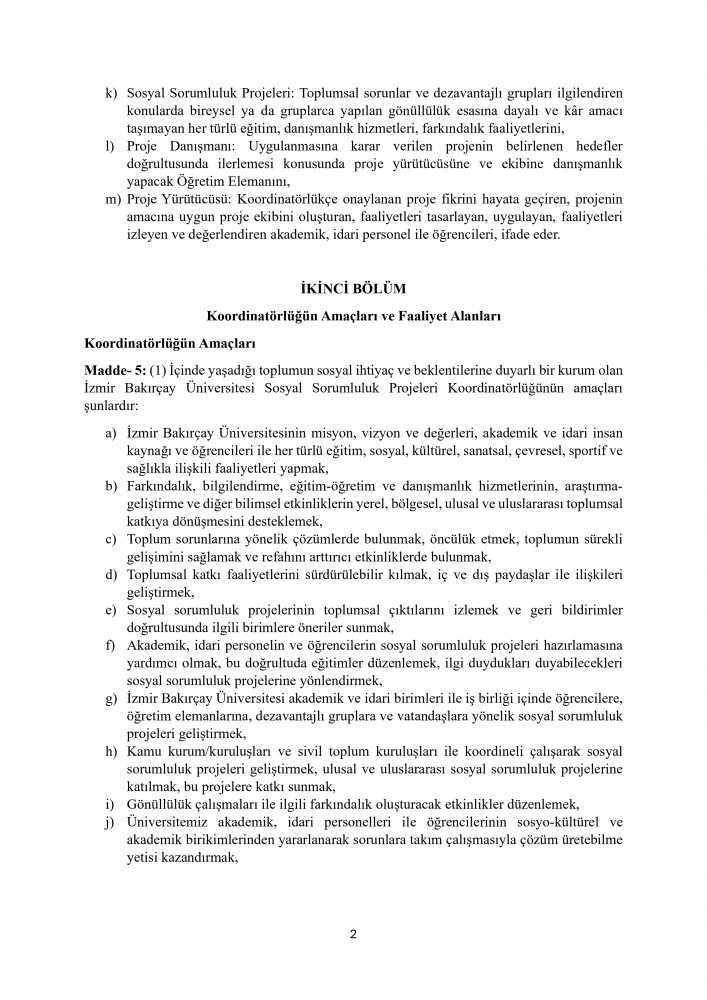 k) Sosyal Sorumluluk Projeleri: Toplumsal sorunlar ve dezavantajlı grupları ilgilendiren konularda bireysel ya da gruplarca yapılan gönüllülük esasına dayalı ve kâr amacı taşımayan her türlü eğitim, danışmanlık hizmetleri, farkındalık faaliyetlerini,

l) Proje Danışmanı: Uygulanmasına karar verilen projenin belirlenen hedefler doğrultusunda ilerlemesi konusunda proje yürütücüsüne ve ekibine danışmanlık yapacak Öğretim Elemanını,

m) Proje Yürütücüsü: Koordinatörlükçe onaylanan proje fikrini hayata geçiren, projenin amacına uygun proje ekibini oluşturan, faaliyetleri tasarlayan, uygulayan, faaliyetleri izleyen ve değerlendiren akademik, idari personel ile öğrencileri, ifade eder.

İKİNCİ BÖLÜM

Koordinatörlüğün Amaçları ve Faaliyet Alanları

Koordinatörlüğün Amaçları

Madde- 5: (1) İçinde yaşadığı toplumun sosyal ihtiyaç ve beklentilerine duyarlı bir kurum olan İzmir Bakırçay Üniversitesi Sosyal Sorumluluk Projeleri Koordinatörlüğünün amaçları şunlardır:

a) İzmir Bakırçay Üniversitesinin misyon, vizyon ve değerleri, akademik ve idari insan kaynağı ve öğrencileri ile her türlü eğitim, sosyal, kültürel, sanatsal, çevresel, sportif ve sağlıkla ilişkili faaliyetleri yapmak,

b) Farkındalık, bilgilendirme, eğitim-öğretim ve danışmanlık hizmetlerinin, araştırma-geliştirme ve diğer bilimsel etkinliklerin yerel, bölgesel, ulusal ve uluslararası toplumsal katkıya dönüşmesini desteklemek,

c) Toplum sorunlarına yönelik çözümlerde bulunmak, öncülük etmek, toplumun sürekli gelişimini sağlamak ve refahını arttırıcı etkinliklerde bulunmak,

d) Toplumsal katkı faaliyetlerini sürdürülebilir kılmak, iç ve dış paydaşlar ile ilişkileri geliştirmek,

e) Sosyal sorumluluk projelerinin toplumsal çıktılarını izlemek ve geri bildirimler doğrultusunda ilgili birimlere öneriler sunmak,

f) Akademik, idari personelin ve öğrencilerin sosyal sorumluluk projeleri hazırlamasına yardımcı olmak, bu doğrultuda eğitimler düzenlemek, ilgi duydukları duyabilecekleri sosyal sorumluluk projelerine yönlendirmek,

g) İzmir Bakırçay Üniversitesi akademik ve idari birimleri ile iş birliği içinde öğrencilere, öğretim elemanlarına, dezavantajlı gruplara ve vatandaşlara yönelik sosyal sorumluluk projeleri geliştirmek,

h) Kamu kurum/kuruluşları ve sivil toplum kuruluşları ile koordineli çalışarak sosyal sorumluluk projeleri geliştirmek, ulusal ve uluslararası sosyal sorumluluk projelerine katılmak, bu projelere katkı sunmak,

i) Gönüllülük çalışmaları ile ilgili farkındalık oluşturacak etkinlikler düzenlemek,

j) Üniversitemiz akademik, idari personelleri ile öğrencilerinin sosyo-kültürel ve akademik birikimlerinden yararlanarak sorunlara takım çalışmasıyla çözüm üretebilme yetisi kazandırmak,

2